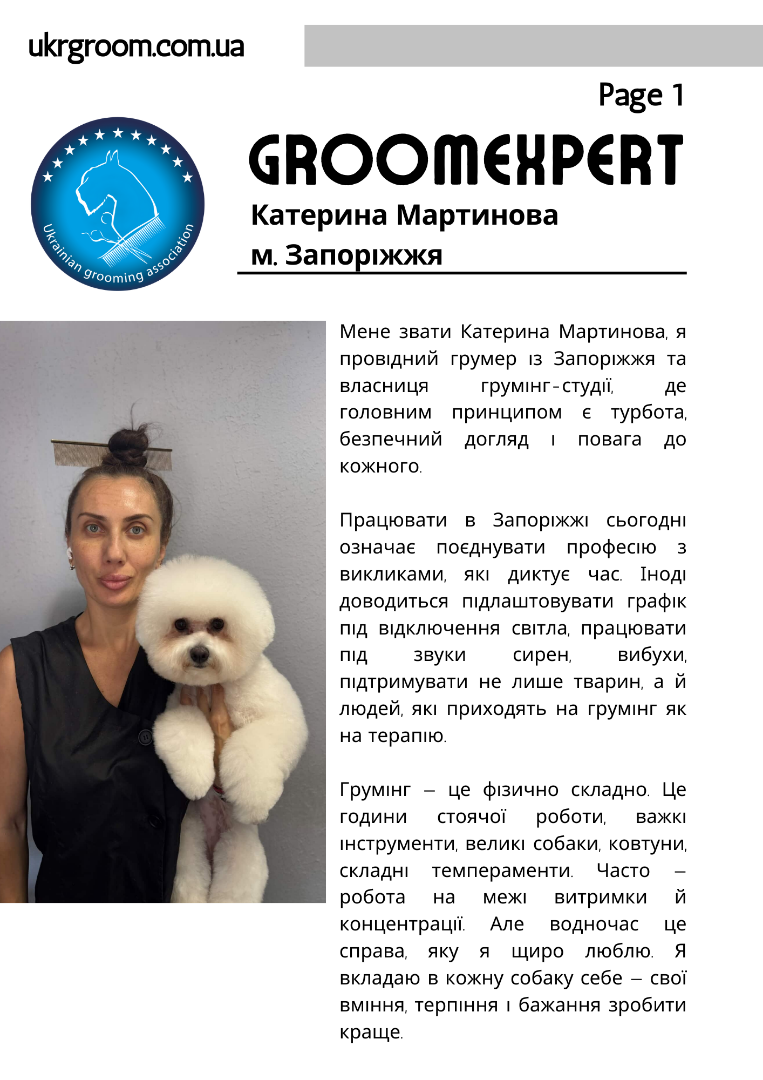 ukrgroom.com.ua

Page 1

Ukrainian grooming association

GROOMEXPERT

Катерина Мартинова
м. Запоріжжя

Мене звати Катерина Мартинова, я провідний грумер із Запоріжжя та власниця грумінг-студії, де головним принципом є турбота, безпечний догляд і повага до кожного.

Працювати в Запоріжжі сьогодні означає поєднувати професію з викликами, які диктує час. Іноді доводиться підлаштовувати графік під відключення світла, працювати під звуки сирен, вибухи, підтримувати не лише тварин, а й людей, які приходять на грумінг як на терапію.

Грумінг – це фізично складно. Це години стоячої роботи, важкі інструменти, великі собаки, ковтуни, складні темпераменти. Часто – робота на межі витримки й концентрації. Але водночас це справа, яку я щиро люблю. Я вкладаю в кожну собаку себе – свої вміння, терпіння і бажання зробити краще.